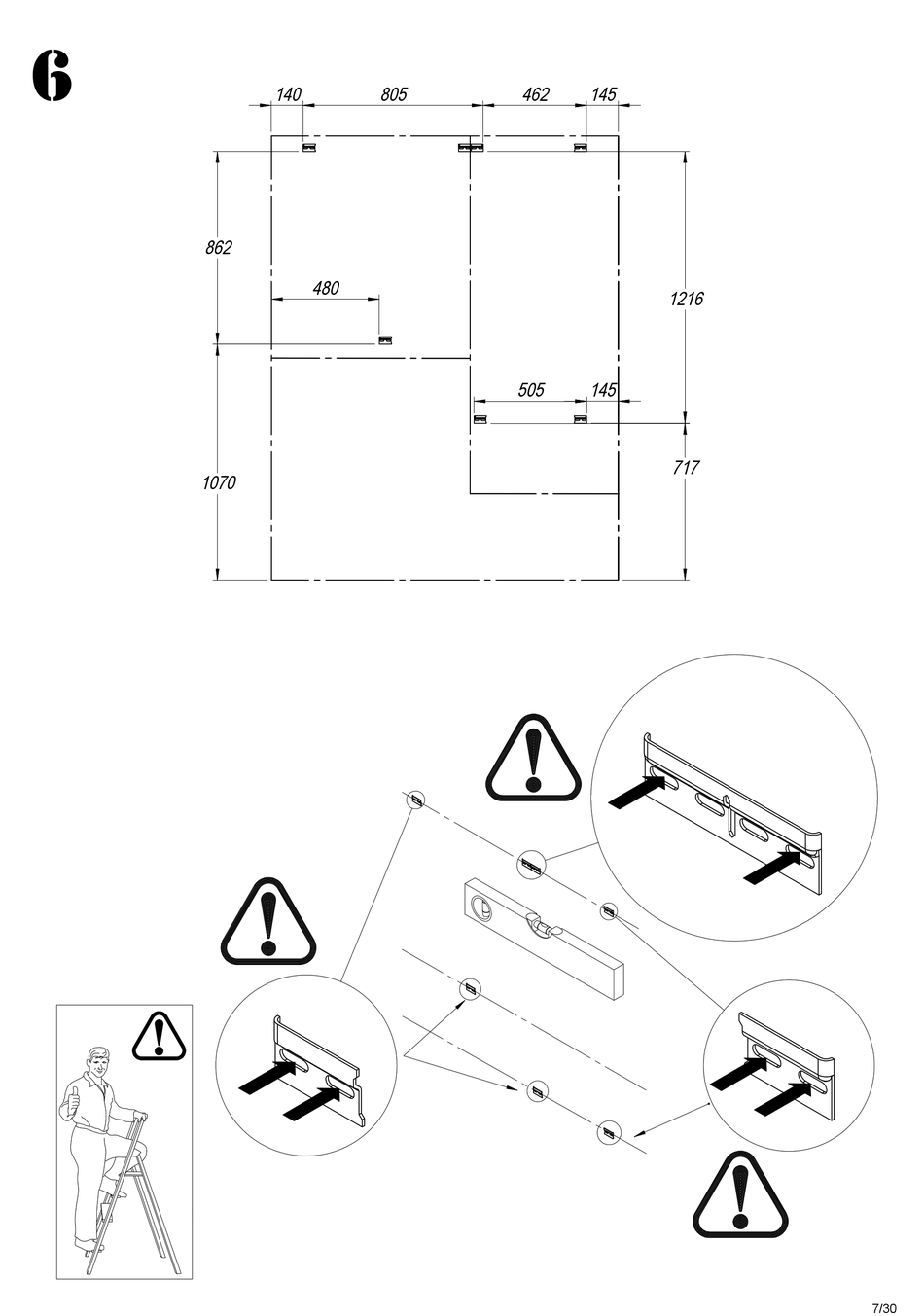 6

140 805 462 145

862

480

1216

505 145

1070

717

7/30